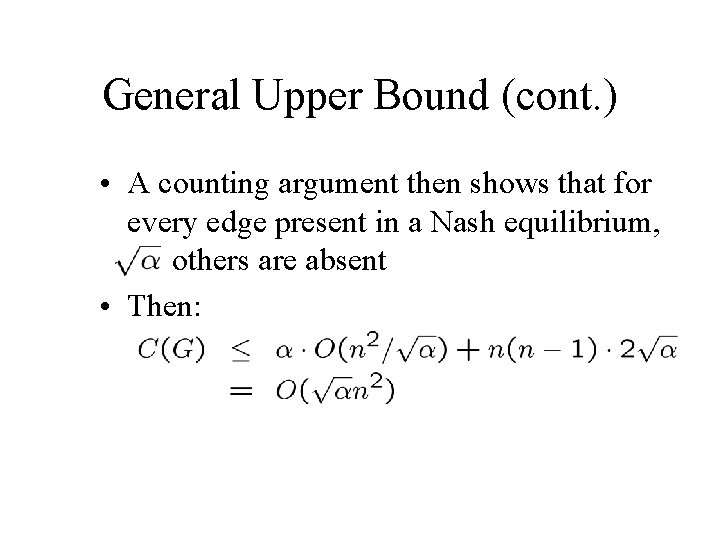 General Upper Bound (cont.)

• A counting argument then shows that for every edge present in a Nash equilibrium, $\sqrt{\alpha}$ others are absent

• Then:

$C(G) \leq \alpha \cdot O(n^2/\sqrt{\alpha}) + n(n-1) \cdot 2\sqrt{\alpha}$
$= O(\sqrt{\alpha}n^2)$